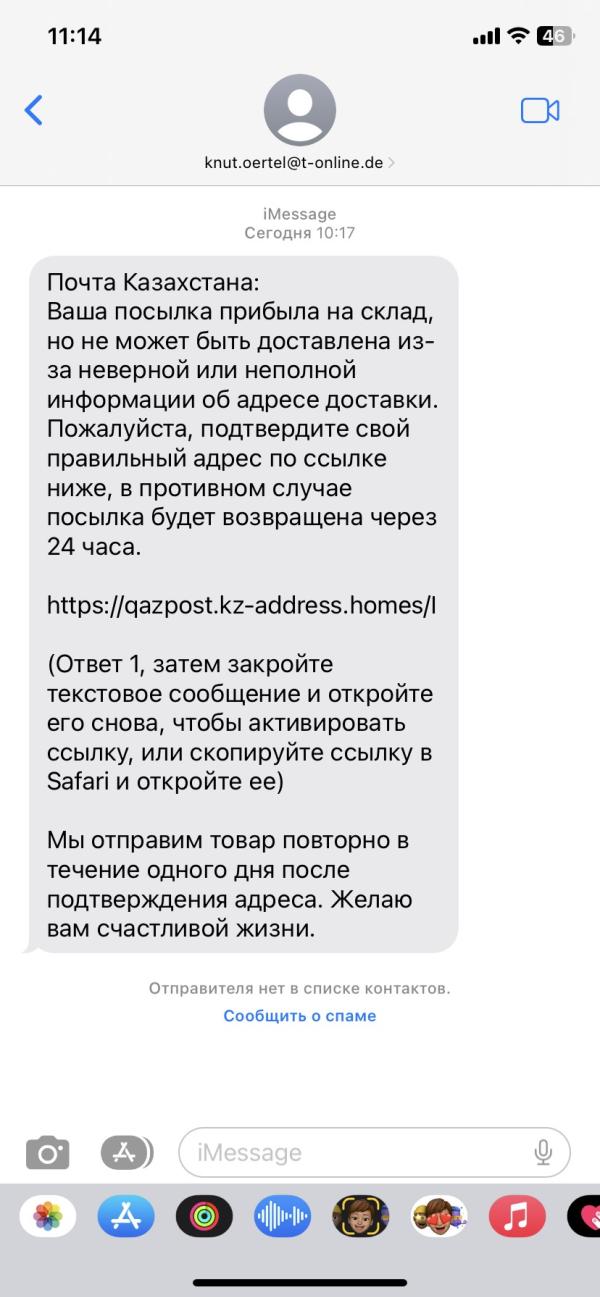 11:14

46

knut.oertel@t-online.de

iMessage
Сегодня 10:17

Почта Казахстана:
Ваша посылка прибыла на склад, но не может быть доставлена из-за неверной или неполной информации об адресе доставки. Пожалуйста, подтвердите свой правильный адрес по ссылке ниже, в противном случае посылка будет возвращена через 24 часа.

https://qazpost.kz-address.homes/l

(Ответ 1, затем закройте текстовое сообщение и откройте его снова, чтобы активировать ссылку, или скопируйте ссылку в Safari и откройте ее)

Мы отправим товар повторно в течение одного дня после подтверждения адреса. Желаю вам счастливой жизни.

Отправителя нет в списке контактов.
Сообщить о спаме

iMessage